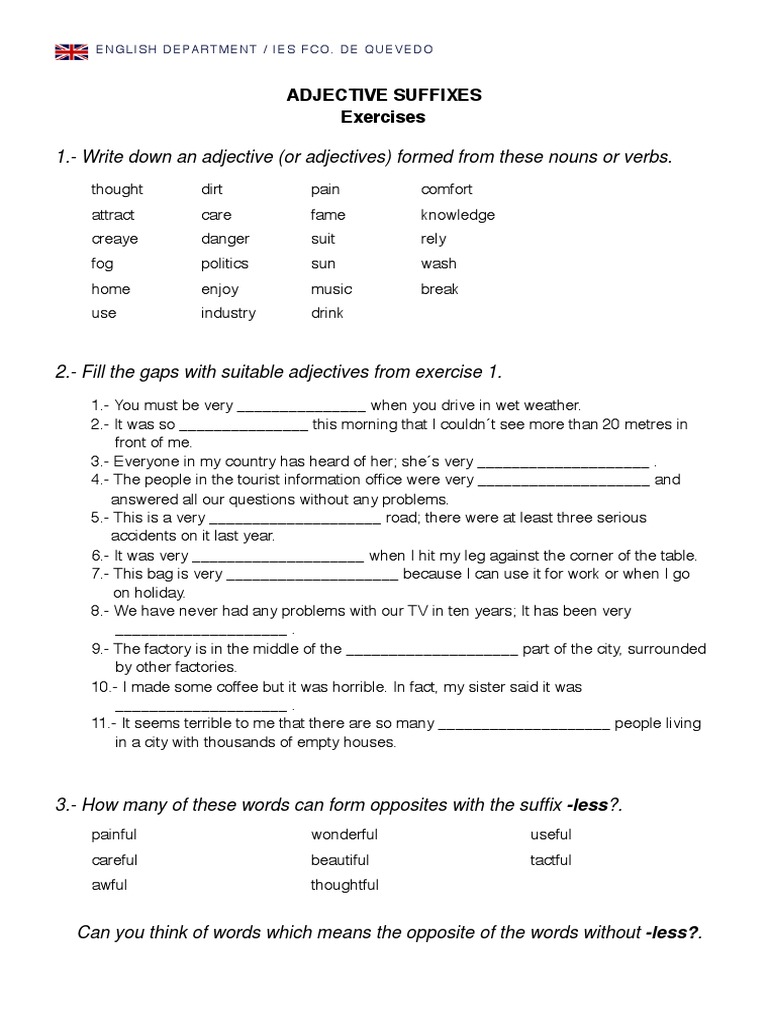 ENGLISH DEPARTMENT / IES FCO. DE QUEVEDO

ADJECTIVE SUFFIXES
Exercises

1.- Write down an adjective (or adjectives) formed from these nouns or verbs.

| thought | dirt | pain | comfort |
|---|---|---|---|
| attract | care | fame | knowledge |
| creaye | danger | suit | rely |
| fog | politics | sun | wash |
| home | enjoy | music | break |
| use | industry | drink | |

2.- Fill the gaps with suitable adjectives from exercise 1.

1.- You must be very _______________ when you drive in wet weather.
2.- It was so _______________ this morning that I couldn´t see more than 20 metres in front of me.
3.- Everyone in my country has heard of her; she´s very ____________________ .
4.- The people in the tourist information office were very ____________________ and answered all our questions without any problems.
5.- This is a very ____________________ road; there were at least three serious accidents on it last year.
6.- It was very ____________________ when I hit my leg against the corner of the table.
7.- This bag is very ____________________ because I can use it for work or when I go on holiday.
8.- We have never had any problems with our TV in ten years; It has been very ____________________ .
9.- The factory is in the middle of the ____________________ part of the city, surrounded by other factories.
10.- I made some coffee but it was horrible. In fact, my sister said it was ____________________ .
11.- It seems terrible to me that there are so many ____________________ people living in a city with thousands of empty houses.

3.- How many of these words can form opposites with the suffix -less?.

| painful | wonderful | useful |
|---|---|---|
| careful | beautiful | tactful |
| awful | thoughtful | |

Can you think of words which means the opposite of the words without -less?.